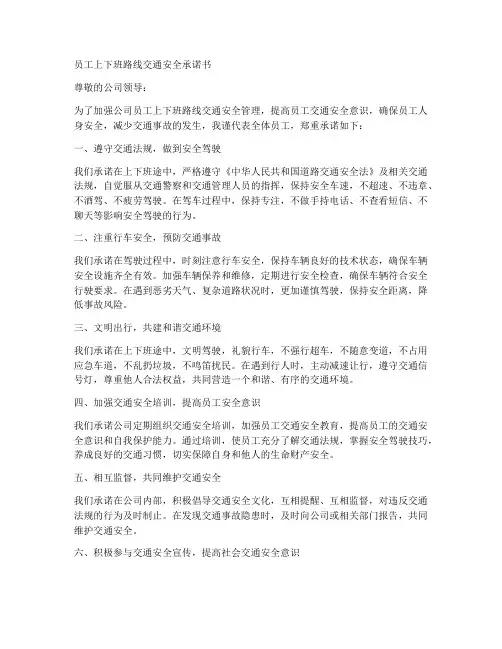 员工上下班路线交通安全承诺书

尊敬的公司领导：

为了加强公司员工上下班路线交通安全管理，提高员工交通安全意识，确保员工人身安全，减少交通事故的发生，我谨代表全体员工，郑重承诺如下：

一、遵守交通法规，做到安全驾驶

我们承诺在上下班途中，严格遵守《中华人民共和国道路交通安全法》及相关交通法规，自觉服从交通警察和交通管理人员的指挥，保持安全车速，不超速、不违章、不酒驾、不疲劳驾驶。在驾车过程中，保持专注，不做手持电话、不查看短信、不聊天等影响安全驾驶的行为。

二、注重行车安全，预防交通事故

我们承诺在驾驶过程中，时刻注意行车安全，保持车辆良好的技术状态，确保车辆安全设施齐全有效。加强车辆保养和维修，定期进行安全检查，确保车辆符合安全行驶要求。在遇到恶劣天气、复杂道路状况时，更加谨慎驾驶，保持安全距离，降低事故风险。

三、文明出行，共建和谐交通环境

我们承诺在上下班途中，文明驾驶，礼貌行车，不强行超车，不随意变道，不占用应急车道，不乱扔垃圾，不鸣笛扰民。在遇到行人时，主动减速让行，遵守交通信号灯，尊重他人合法权益，共同营造一个和谐、有序的交通环境。

四、加强交通安全培训，提高员工安全意识

我们承诺公司定期组织交通安全培训，加强员工交通安全教育，提高员工的交通安全意识和自我保护能力。通过培训，使员工充分了解交通法规，掌握安全驾驶技巧，养成良好的交通习惯，切实保障自身和他人的生命财产安全。

五、相互监督，共同维护交通安全

我们承诺在公司内部，积极倡导交通安全文化，互相提醒、互相监督，对违反交通法规的行为及时制止。在发现交通事故隐患时，及时向公司或相关部门报告，共同维护交通安全。

六、积极参与交通安全宣传，提高社会交通安全意识